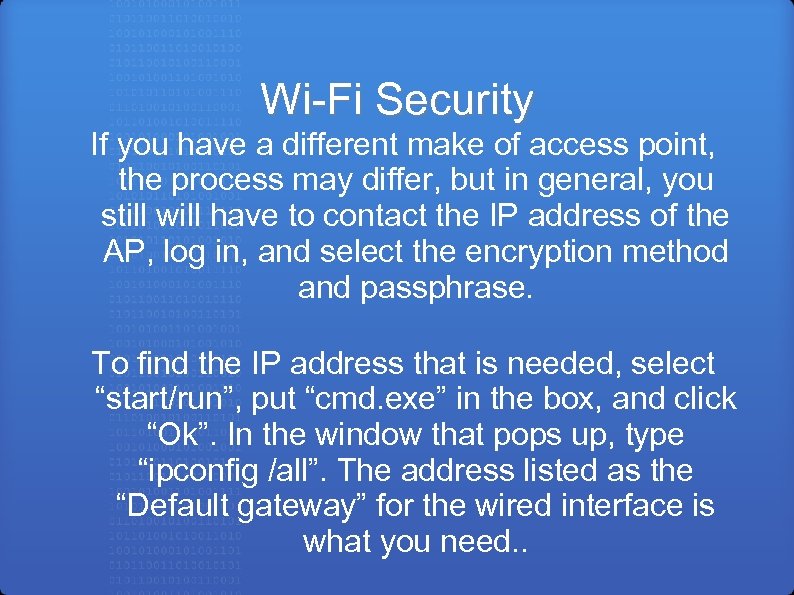 Wi-Fi Security

If you have a different make of access point, the process may differ, but in general, you still will have to contact the IP address of the AP, log in, and select the encryption method and passphrase.

To find the IP address that is needed, select “start/run”, put “cmd.exe” in the box, and click “Ok”. In the window that pops up, type “ipconfig /all”. The address listed as the “Default gateway” for the wired interface is what you need..